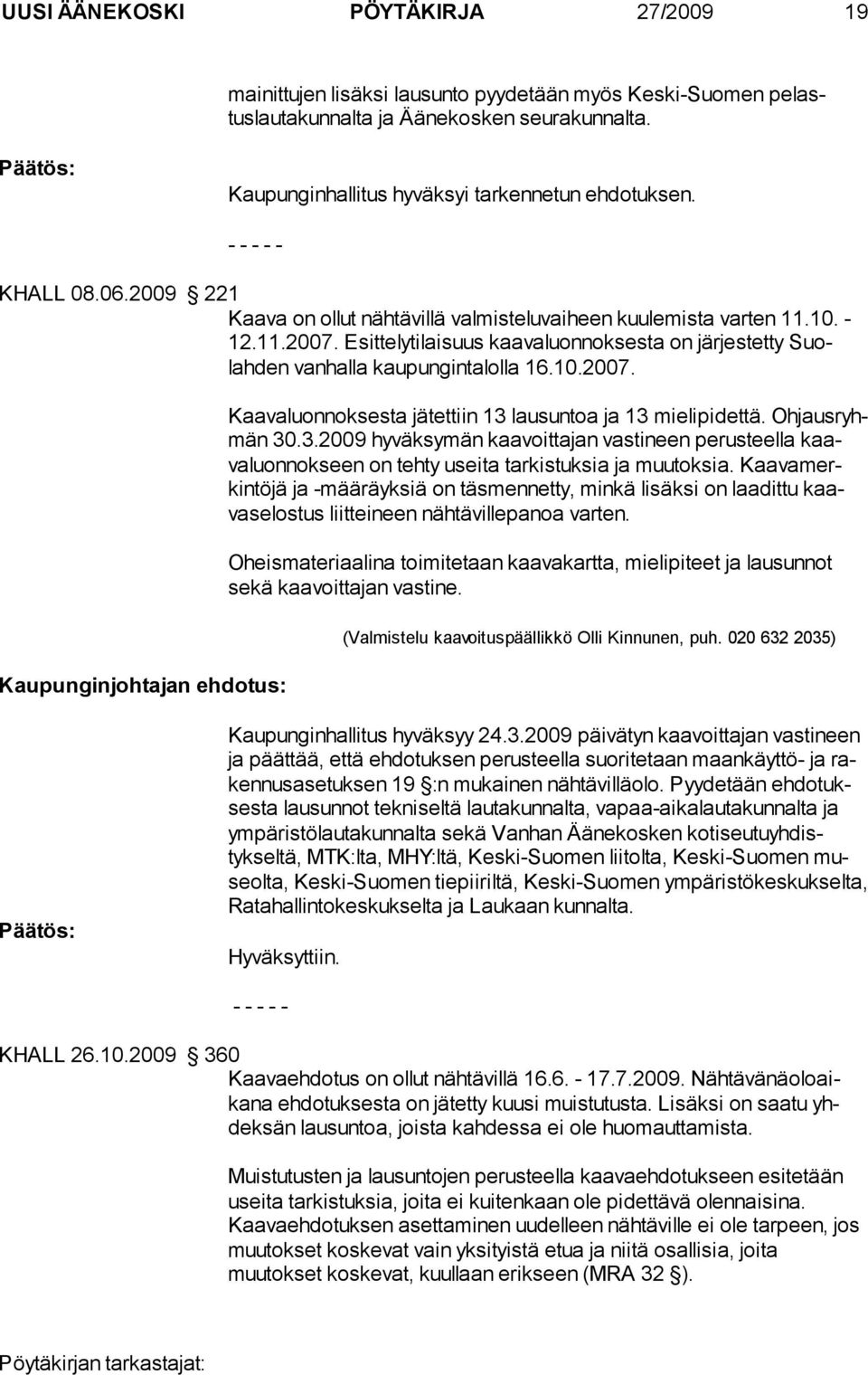 UUSI ÄÄNEKOSKI PÖYTÄKIRJA 27/2009 19

mainittujen lisäksi lausunto pyydetään myös Keski-Suomen pelastuslautakunnalta ja Äänekosken seurakunnalta.

Päätös:

Kaupunginhallitus hyväksyi tarkennetun ehdotuksen.

- - - - -

KHALL 08.06.2009 § 221

Kaava on ollut nähtävillä valmisteluvaiheen kuulemista varten 11.10. - 12.11.2007. Esittelytilaisuus kaavaluonnoksesta on järjestetty Suolahden vanhalla kaupungintalolla 16.10.2007.

Kaavaluonnoksesta jätettiin 13 lausuntoa ja 13 mielipidettä. Ohjausryhmän 30.3.2009 hyväksymän kaavoittajan vastineen perusteella kaavaluonnokseen on tehty useita tarkistuksia ja muutoksia. Kaavamerkintöjä ja -määräyksiä on täsmennetty, minkä lisäksi on laadittu kaavaselostus liitteineen nähtävillepanoa varten.

Oheismateriaalina toimitetaan kaavakartta, mielipiteet ja lausunnot sekä kaavoittajan vastine.

(Valmistelu kaavoituspäällikkö Olli Kinnunen, puh. 020 632 2035)

Kaupunginjohtajan ehdotus:

Kaupunginhallitus hyväksyy 24.3.2009 päivätyn kaavoittajan vastineen ja päättää, että ehdotuksen perusteella suoritetaan maankäyttö- ja rakennusasetuksen 19 §:n mukainen nähtävilläolo. Pyydetään ehdotuksesta lausunnot tekniseltä lautakunnalta, vapaa-aikalautakunnalta ja ympäristölautakunnalta sekä Vanhan Äänekosken kotiseutuyhdistykseltä, MTK:lta, MHY:ltä, Keski-Suomen liitolta, Keski-Suomen museolta, Keski-Suomen tiepiiriltä, Keski-Suomen ympäristökeskukselta, Ratahallintokeskukselta ja Laukaan kunnalta.

Päätös:

Hyväksyttiin.

- - - - -

KHALL 26.10.2009 § 360

Kaavaehdotus on ollut nähtävillä 16.6. - 17.7.2009. Nähtävänäoloaikana ehdotuksesta on jätetty kuusi muistutusta. Lisäksi on saatu yhdeksän lausuntoa, joista kahdessa ei ole huomauttamista.

Muistutusten ja lausuntojen perusteella kaavaehdotukseen esitetään useita tarkistuksia, joita ei kuitenkaan ole pidettävä olennaisina. Kaavaehdotuksen asettaminen uudelleen nähtäville ei ole tarpeen, jos muutokset koskevat vain yksityistä etua ja niitä osallisia, joita muutokset koskevat, kuullaan erikseen (MRA 32 §).

Pöytäkirjan tarkastajat: